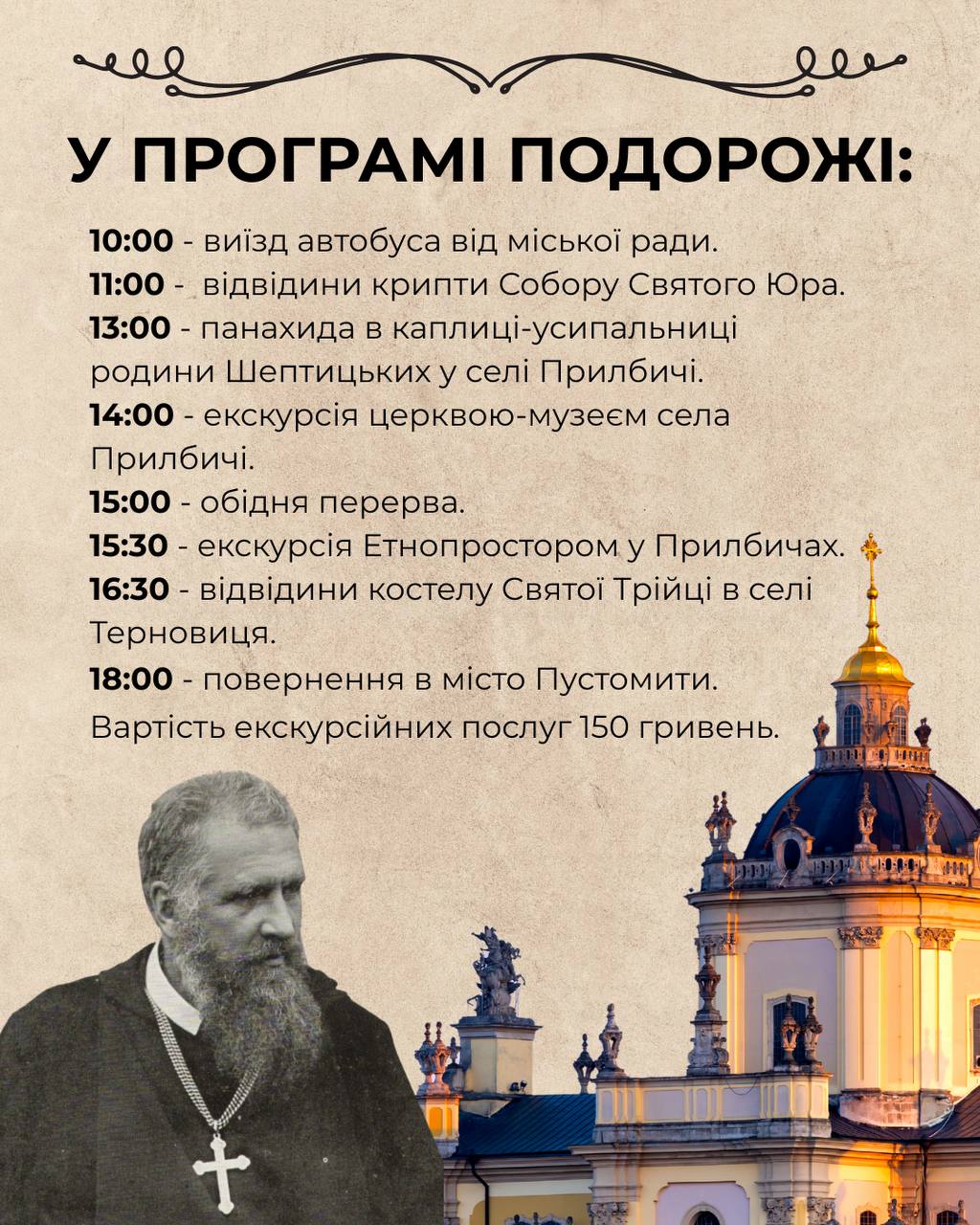 У ПРОГРАМІ ПОДОРОЖІ:

10:00 - виїзд автобуса від міської ради.
11:00 - відвідини крипти Собору Святого Юра.
13:00 - панахида в каплиці-усипальниці родини Шептицьких у селі Прилбичі.
14:00 - екскурсія церквою-музеєм села Прилбичі.
15:00 - обідня перерва.
15:30 - екскурсія Етнопростором у Прилбичах.
16:30 - відвідини костелу Святої Трійці в селі Терновиця.
18:00 - повернення в місто Пустомити.
Вартість екскурсійних послуг 150 гривень.